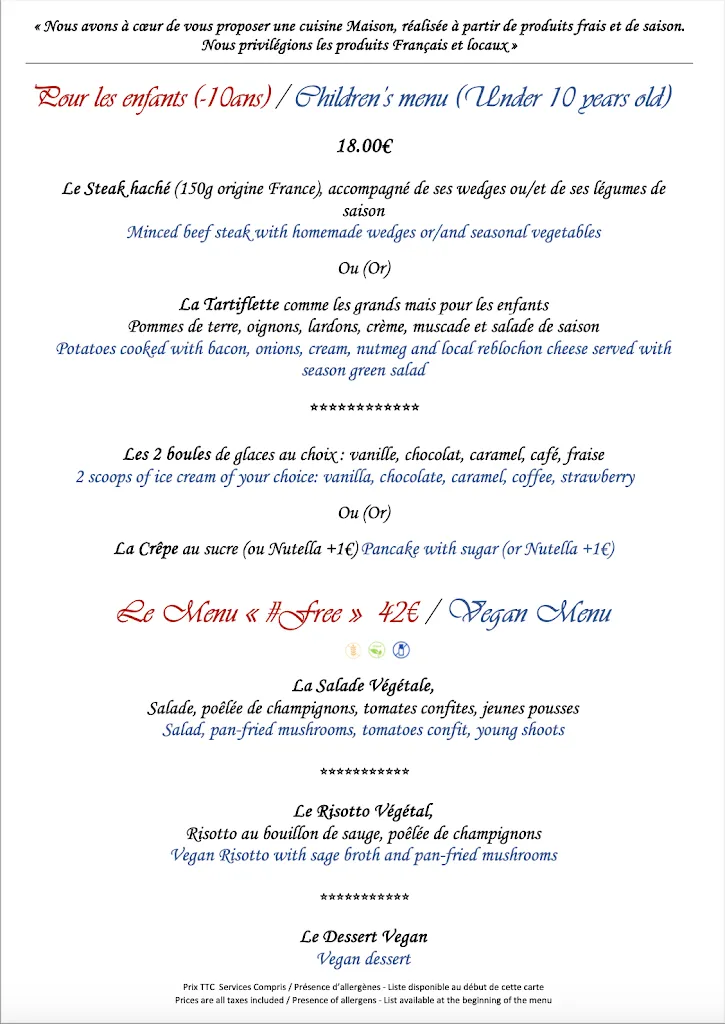 « Nous avons à cœur de vous proposer une cuisine Maison, réalisée à partir de produits frais et de saison. Nous privilégions les produits Français et locaux »

Pour les enfants (-10ans) / Children's menu (Under 10 years old)

18.00€

Le Steak haché (150g origine France), accompagné de ses wedges ou/et de ses légumes de saison
Minced beef steak with homemade wedges or/and seasonal vegetables

Ou (Or)

La Tartiflette comme les grands mais pour les enfants
Pommes de terre, oignons, lardons, crème, muscade et salade de saison
Potatoes cooked with bacon, onions, cream, nutmeg and local reblochon cheese served with season green salad

************

Les 2 boules de glaces au choix : vanille, chocolat, caramel, café, fraise
2 scoops of ice cream of your choice: vanilla, chocolate, caramel, coffee, strawberry

Ou (Or)

La Crêpe au sucre (ou Nutella +1€) Pancake with sugar (or Nutella +1€)

Le Menu « #Free » 42€ / Vegan Menu

La Salade Végétale,
Salade, poêlée de champignons, tomates confites, jeunes pousses
Salad, pan-fried mushrooms, tomatoes confit, young shoots

***********

Le Risotto Végétal,
Risotto au bouillon de sauge, poêlée de champignons
Vegan Risotto with sage broth and pan-fried mushrooms

***********

Le Dessert Vegan
Vegan dessert

Prix TTC Services Compris / Présence d'allergènes - Liste disponible au début de cette carte
Prices are all taxes included / Presence of allergens - List available at the beginning of the menu